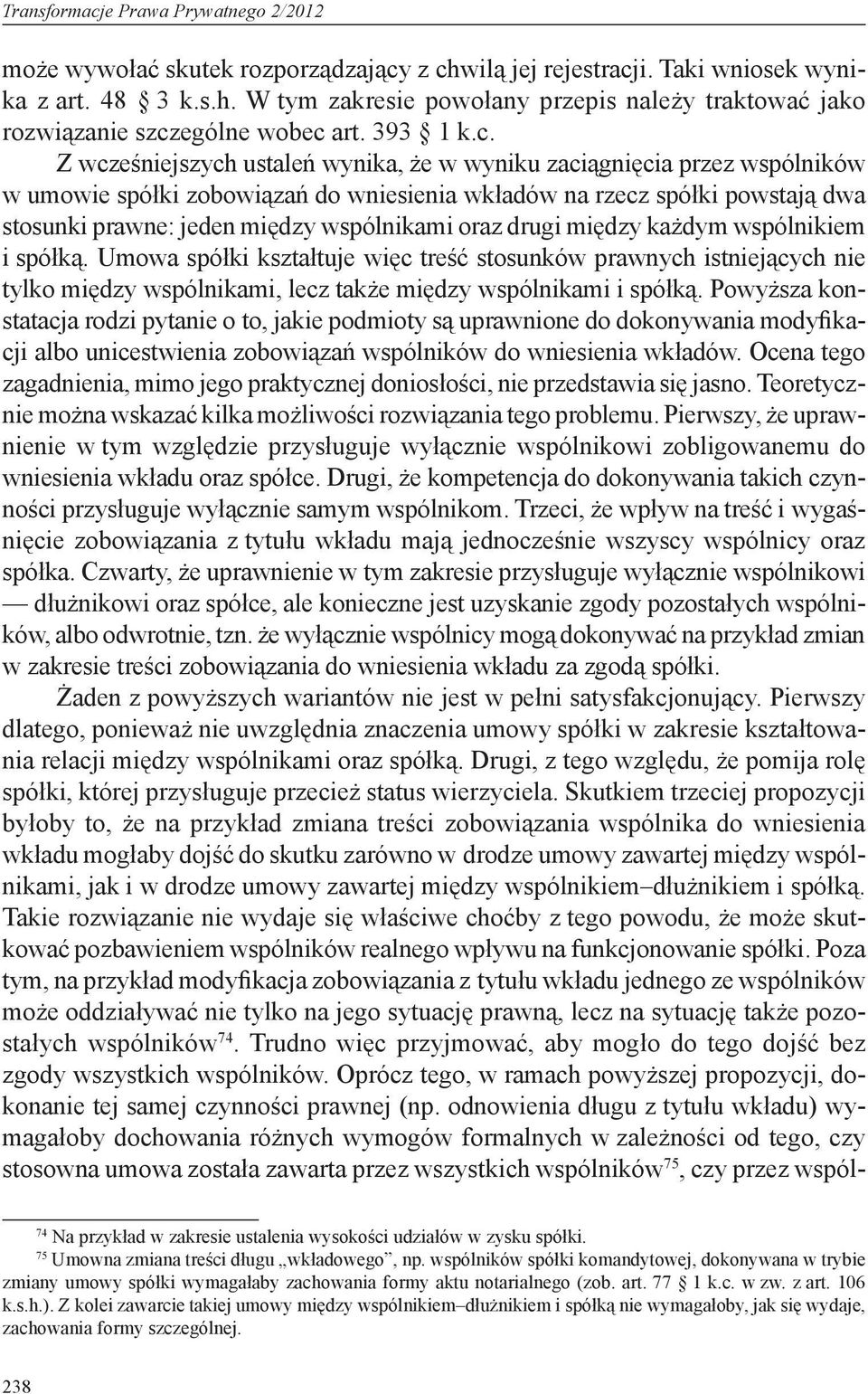 Transformacje Prawa Prywatnego 2/2012

może wywołać skutek rozporządzający z chwilą jej rejestracji. Taki wniosek wynika z art. 48 § 3 k.s.h. W tym zakresie powołany przepis należy traktować jako rozwiązanie szczególne wobec art. 393 § 1 k.c.

Z wcześniejszych ustaleń wynika, że w wyniku zaciągnięcia przez wspólników w umowie spółki zobowiązań do wniesienia wkładów na rzecz spółki powstają dwa stosunki prawne: jeden między wspólnikami oraz drugi między każdym wspólnikiem i spółką. Umowa spółki kształtuje więc treść stosunków prawnych istniejących nie tylko między wspólnikami, lecz także między wspólnikami i spółką. Powyższa konstatacja rodzi pytanie o to, jakie podmioty są uprawnione do dokonywania modyfikacji albo unicestwienia zobowiązań wspólników do wniesienia wkładów. Ocena tego zagadnienia, mimo jego praktycznej doniosłości, nie przedstawia się jasno. Teoretycznie można wskazać kilka możliwości rozwiązania tego problemu. Pierwszy, że uprawnienie w tym względzie przysługuje wyłącznie wspólnikowi zobligowanemu do wniesienia wkładu oraz spółce. Drugi, że kompetencja do dokonywania takich czynności przysługuje wyłącznie samym wspólnikom. Trzeci, że wpływ na treść i wygaśnięcie zobowiązania z tytułu wkładu mają jednocześnie wszyscy wspólnicy oraz spółka. Czwarty, że uprawnienie w tym zakresie przysługuje wyłącznie wspólnikowi — dłużnikowi oraz spółce, ale konieczne jest uzyskanie zgody pozostałych wspólników, albo odwrotnie, tzn. że wyłącznie wspólnicy mogą dokonywać na przykład zmian w zakresie treści zobowiązania do wniesienia wkładu za zgodą spółki.

Żaden z powyższych wariantów nie jest w pełni satysfakcjonujący. Pierwszy dlatego, ponieważ nie uwzględnia znaczenia umowy spółki w zakresie kształtowania relacji między wspólnikami oraz spółką. Drugi, z tego względu, że pomija rolę spółki, której przysługuje przecież status wierzyciela. Skutkiem trzeciej propozycji byłoby to, że na przykład zmiana treści zobowiązania wspólnika do wniesienia wkładu mogłaby dojść do skutku zarówno w drodze umowy zawartej między wspólnikami, jak i w drodze umowy zawartej między wspólnikiem–dłużnikiem i spółką. Takie rozwiązanie nie wydaje się właściwe choćby z tego powodu, że może skutkować pozbawieniem wspólników realnego wpływu na funkcjonowanie spółki. Poza tym, na przykład modyfikacja zobowiązania z tytułu wkładu jednego ze wspólników może oddziaływać nie tylko na jego sytuację prawną, lecz na sytuację także pozostałych wspólników$^{74}$. Trudno więc przyjmować, aby mogło do tego dojść bez zgody wszystkich wspólników. Oprócz tego, w ramach powyższej propozycji, dokonanie tej samej czynności prawnej (np. odnowienia długu z tytułu wkładu) wymagałoby dochowania różnych wymogów formalnych w zależności od tego, czy stosowna umowa została zawarta przez wszystkich wspólników$^{75}$, czy przez wspól-

$^{74}$ Na przykład w zakresie ustalenia wysokości udziałów w zysku spółki.
$^{75}$ Umowna zmiana treści długu „wkładowego”, np. wspólników spółki komandytowej, dokonywana w trybie zmiany umowy spółki wymagałaby zachowania formy aktu notarialnego (zob. art. 77 § 1 k.c. w zw. z art. 106 k.s.h.). Z kolei zawarcie takiej umowy między wspólnikiem–dłużnikiem i spółką nie wymagałoby, jak się wydaje, zachowania formy szczególnej.

238